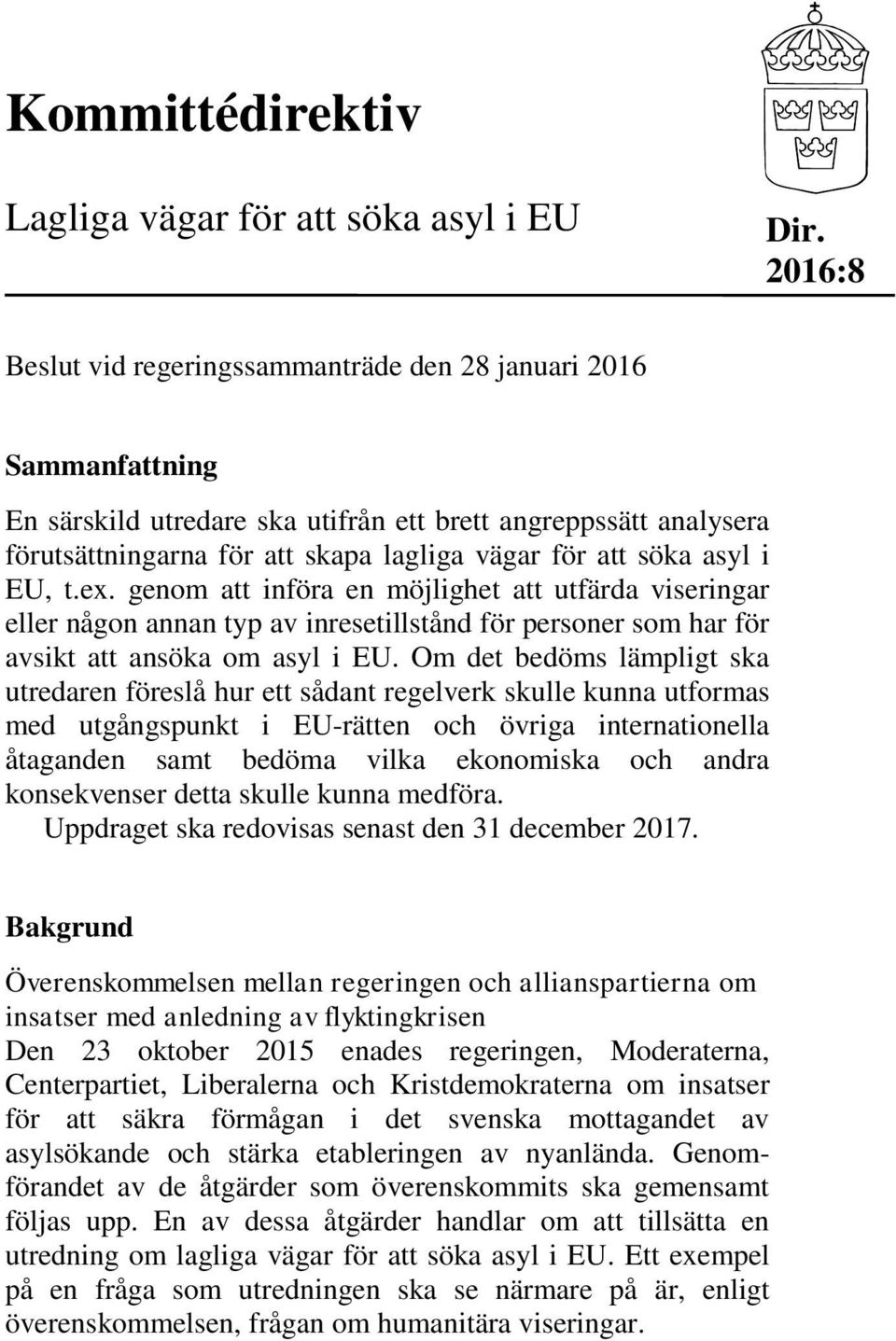 Kommittédirektiv

Lagliga vägar för att söka asyl i EU

Dir. 2016:8

Beslut vid regeringssammanträde den 28 januari 2016

Sammanfattning

En särskild utredare ska utifrån ett brett angreppssätt analysera förutsättningarna för att skapa lagliga vägar för att söka asyl i EU, t.ex. genom att införa en möjlighet att utfärda viseringar eller någon annan typ av inresetillstånd för personer som har för avsikt att ansöka om asyl i EU. Om det bedöms lämpligt ska utredaren föreslå hur ett sådant regelverk skulle kunna utformas med utgångspunkt i EU-rätten och övriga internationella åtaganden samt bedöma vilka ekonomiska och andra konsekvenser detta skulle kunna medföra.

Uppdraget ska redovisas senast den 31 december 2017.

Bakgrund

Överenskommelsen mellan regeringen och allianspartierna om insatser med anledning av flyktingkrisen

Den 23 oktober 2015 enades regeringen, Moderaterna, Centerpartiet, Liberalerna och Kristdemokraterna om insatser för att säkra förmågan i det svenska mottagandet av asylsökande och stärka etableringen av nyanlända. Genomförandet av de åtgärder som överenskommits ska gemensamt följas upp. En av dessa åtgärder handlar om att tillsätta en utredning om lagliga vägar för att söka asyl i EU. Ett exempel på en fråga som utredningen ska se närmare på är, enligt överenskommelsen, frågan om humanitära viseringar.